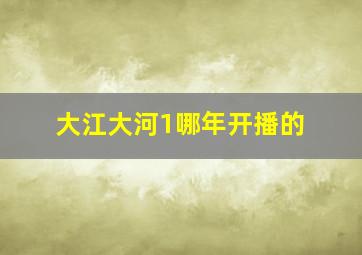 大江大河1哪年开播的